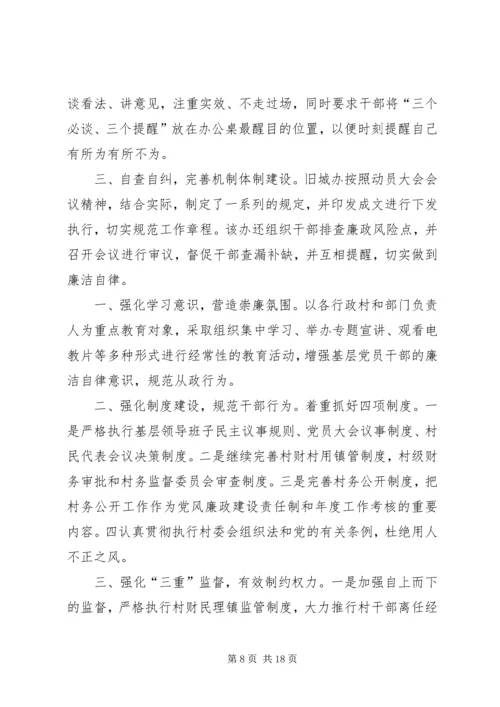 谈看法、讲意见，注重实效、不走过场，同时要求干部将“三个必谈、三个提醒”放在办公桌最醒目的位置，以便时刻提醒自己有所为有所不为。

三、自查自纠，完善机制体制建设。旧城办按照动员大会会议精神，结合实际，制定了一系列的规定，并印发成文进行下发执行，切实规范工作章程。该办还组织干部排查廉政风险点，并召开会议进行审议，督促干部查漏补缺，并互相提醒，切实做到廉洁自律。

一、强化学习意识，营造崇廉氛围。以各行政村和部门负责人为重点教育对象，采取组织集中学习、举办专题宣讲、观看电教片等多种形式进行经常性的教育活动，增强基层党员干部的廉洁自律意识，规范从政行为。

二、强化制度建设，规范干部行为。着重抓好四项制度。一是严格执行基层领导班子民主议事规则、党员大会议事制度、村民代表会议决策制度。二是继续完善村财村用镇管制度，村级财务审批和村务监督委员会审查制度。三是完善村务公开制度，把村务公开工作作为党风廉政建设责任制和年度工作考核的重要内容。四认真贯彻执行村委会组织法和党的有关条例，杜绝用人不正之风。

三、强化“三重”监督，有效制约权力。一是加强自上而下的监督，严格执行村财民理镇监管制度，大力推行村干部离任经

第 8 页 共 18 页